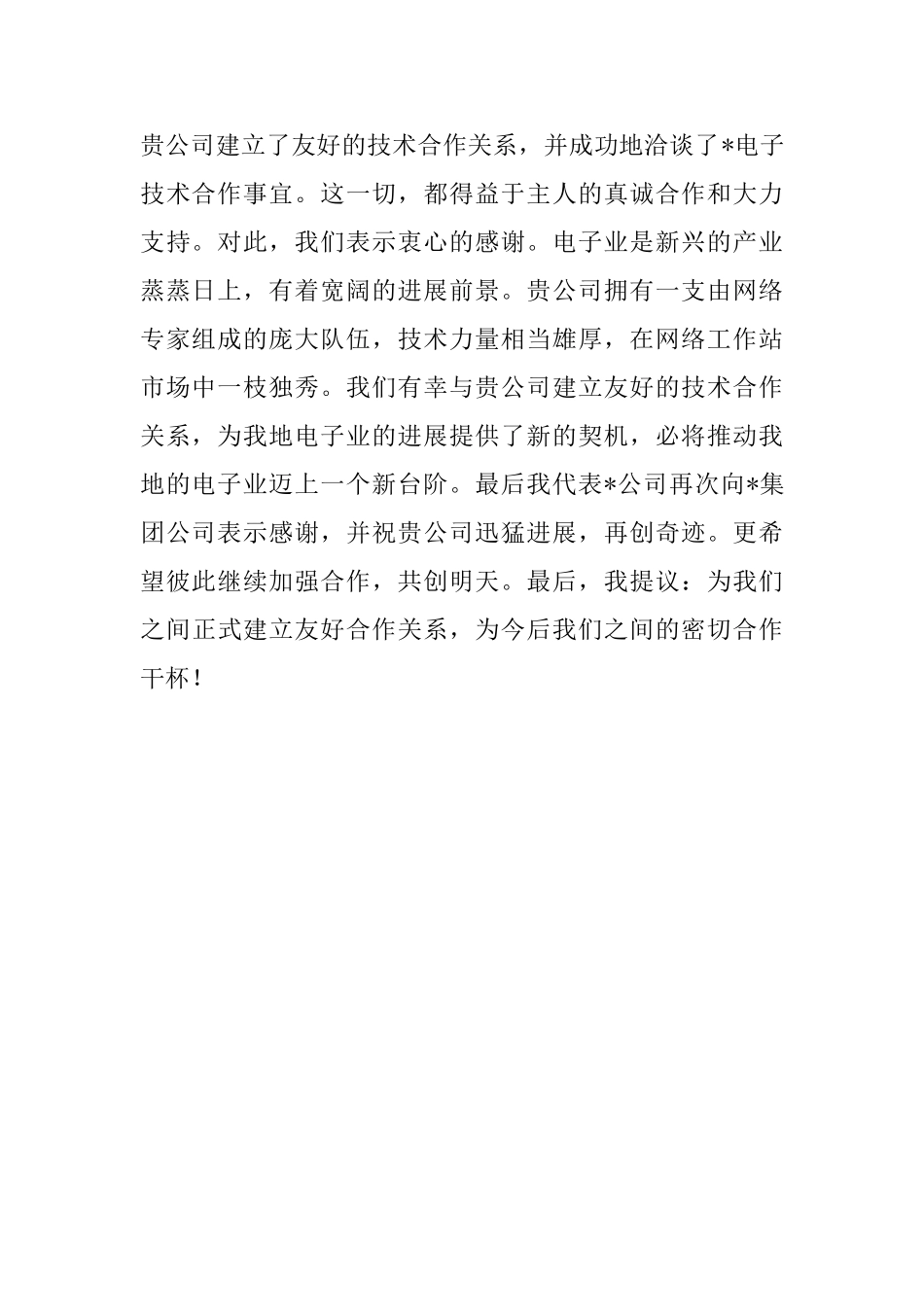 贵公司建立了友好的技术合作关系，并成功地洽谈了*电子技术合作事宜。这一切，都得益于主人的真诚合作和大力支持。对此，我们表示衷心的感谢。电子业是新兴的产业蒸蒸日上，有着宽阔的进展前景。贵公司拥有一支由网络专家组成的庞大队伍，技术力量相当雄厚，在网络工作站市场中一枝独秀。我们有幸与贵公司建立友好的技术合作关系，为我地电子业的进展提供了新的契机，必将推动我地的电子业迈上一个新台阶。最后我代表*公司再次向*集团公司表示感谢，并祝贵公司迅猛进展，再创奇迹。更希望彼此继续加强合作，共创明天。最后，我提议：为我们之间正式建立友好合作关系，为今后我们之间的密切合作干杯！